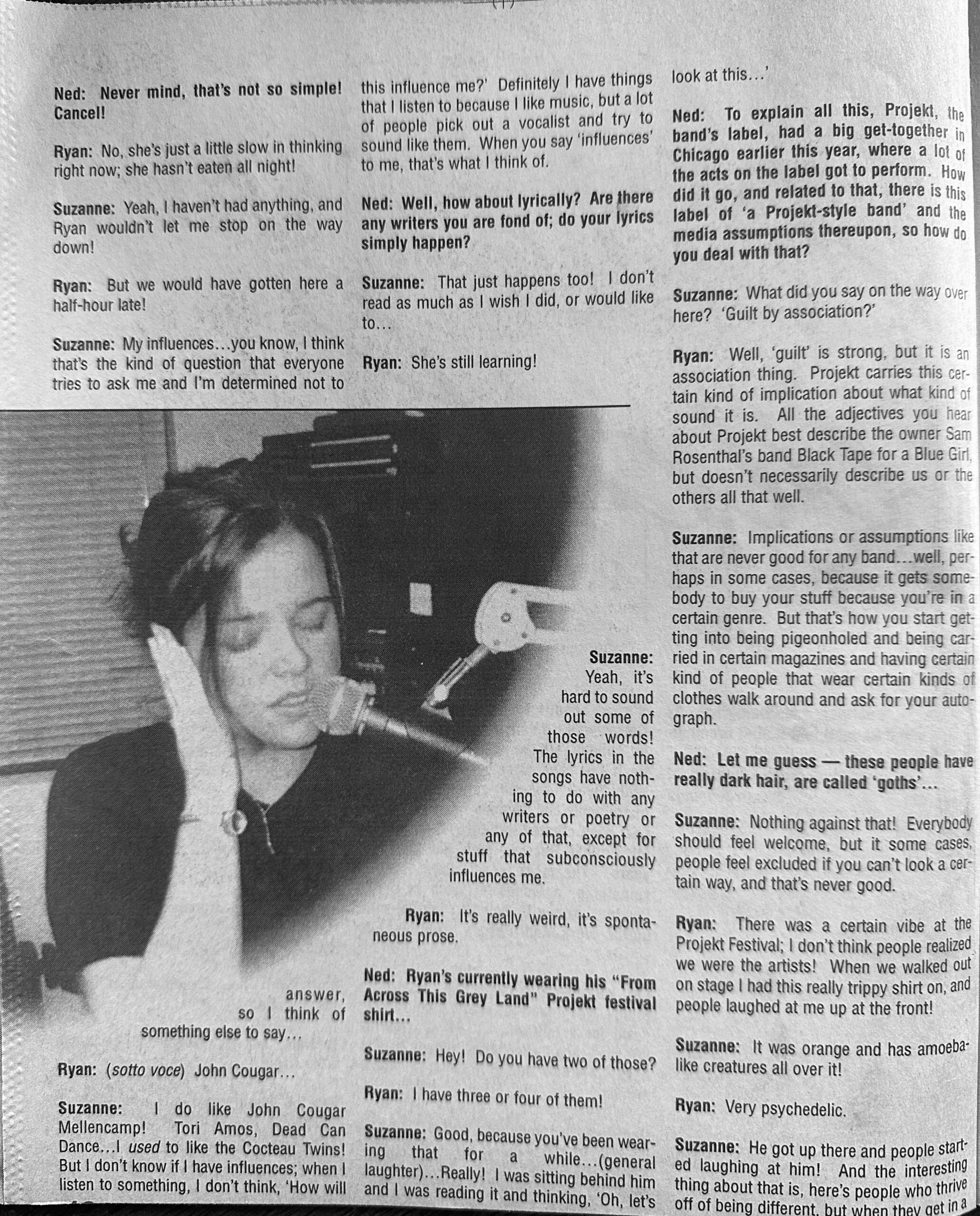 Ned: Never mind, that's not so simple! Cancel!

Ryan: No, she's just a little slow in thinking right now; she hasn't eaten all night!

Suzanne: Yeah, I haven't had anything, and Ryan wouldn't let me stop on the way down!

Ryan: But we would have gotten here a half-hour late!

Suzanne: My influences...you know, I think that's the kind of question that everyone tries to ask me and I'm determined not to answer, so I think of something else to say...

Ryan: (sotto voce) John Cougar...

Suzanne: I do like John Cougar Mellencamp! Tori Amos, Dead Can Dance...I used to like the Cocteau Twins! But I don't know if I have influences; when I listen to something, I don't think, 'How will this influence me?' Definitely I have things that I listen to because I like music, but a lot of people pick out a vocalist and try to sound like them. When you say 'influences' to me, that's what I think of.

Ned: Well, how about lyrically? Are there any writers you are fond of; do your lyrics simply happen?

Suzanne: That just happens too! I don't read as much as I wish I did, or would like to...

Ryan: She's still learning!

Suzanne: Yeah, it's hard to sound out some of those words! The lyrics in the songs have nothing to do with any writers or poetry or any of that, except for stuff that subconsciously influences me.

Ryan: It's really weird, it's spontaneous prose.

Ned: Ryan's currently wearing his "From Across This Grey Land" Projekt festival shirt...

Suzanne: Hey! Do you have two of those?

Ryan: I have three or four of them!

Suzanne: Good, because you've been wearing that for a while...(general laughter)...Really! I was sitting behind him and I was reading it and thinking, 'Oh, let's look at this...'

Ned: To explain all this, Projekt, the band's label, had a big get-together in Chicago earlier this year, where a lot of the acts on the label got to perform. How did it go, and related to that, there is this label of 'a Projekt-style band' and the media assumptions thereupon, so how do you deal with that?

Suzanne: What did you say on the way over here? 'Guilt by association?'

Ryan: Well, 'guilt' is strong, but it is an association thing. Projekt carries this certain kind of implication about what kind of sound it is. All the adjectives you hear about Projekt best describe the owner Sam Rosenthal's band Black Tape for a Blue Girl, but doesn't necessarily describe us or the others all that well.

Suzanne: Implications or assumptions like that are never good for any band...well, perhaps in some cases, because it gets somebody to buy your stuff because you're in a certain genre. But that's how you start getting into being pigeonholed and being carried in certain magazines and having certain kind of people that wear certain kinds of clothes walk around and ask for your autograph.

Ned: Let me guess — these people have really dark hair, are called 'goths'...

Suzanne: Nothing against that! Everybody should feel welcome, but it some cases, people feel excluded if you can't look a certain way, and that's never good.

Ryan: There was a certain vibe at the Projekt Festival; I don't think people realized we were the artists! When we walked out on stage I had this really trippy shirt on, and people laughed at me up at the front!

Suzanne: It was orange and has amoeba-like creatures all over it!

Ryan: Very psychedelic.

Suzanne: He got up there and people started laughing at him! And the interesting thing about that is, here's people who thrive off of being different, but when they get in a